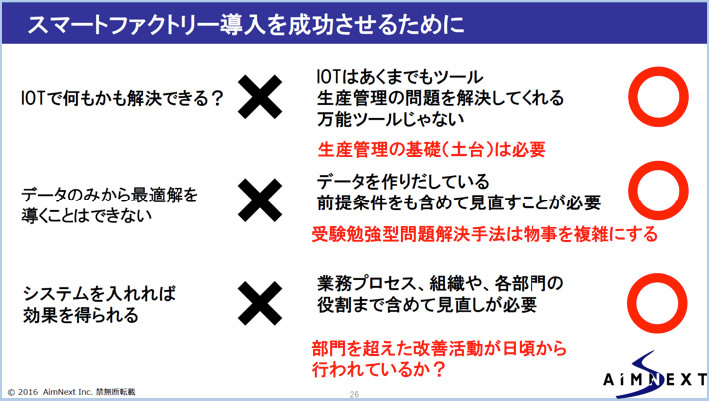 スマートファクトリー導入を成功させるために

IOTで何もかも解決できる？

IOTはあくまでもツール
生産管理の問題を解決してくれる
万能ツールじゃない

生産管理の基礎(土台)は必要

データのみから最適解を
導くことはできない

データを作りだしている
前提条件をも含めて見直すことが必要

受験勉強型問題解決手法は物事を複雑にする

システムを入れれば
効果を得られる

業務プロセス、組織や、各部門の
役割まで含めて見直しが必要

部門を超えた改善活動が日頃から
行われているか？

© 2016 AimNext Inc. 禁無断転載

26

AiMNEXT